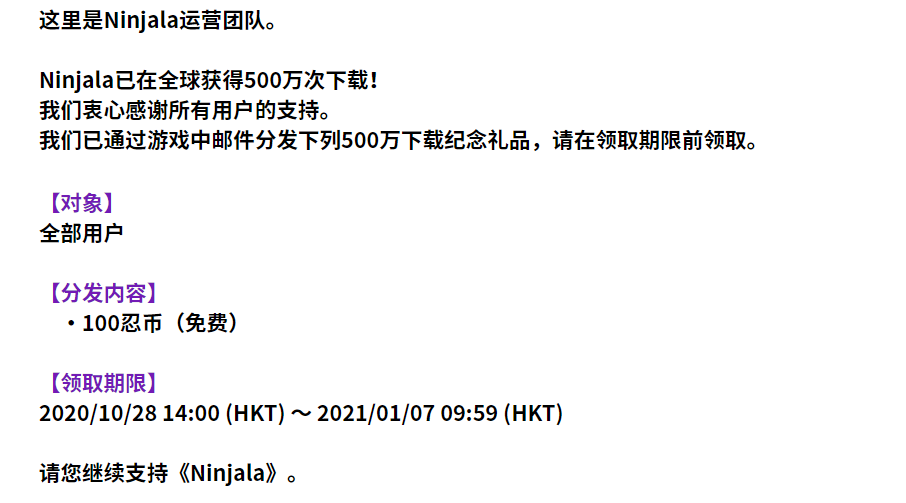 这里是Ninjala运营团队。

Ninjala已在全球获得500万次下载！
我们衷心感谢所有用户的支持。
我们已通过游戏中邮件分发下列500万下载纪念礼品，请在领取期限前领取。

【对象】
全部用户

【分发内容】
・100忍币（免费）

【领取期限】
2020/10/28 14:00 (HKT) ～ 2021/01/07 09:59 (HKT)

请您继续支持《Ninjala》。